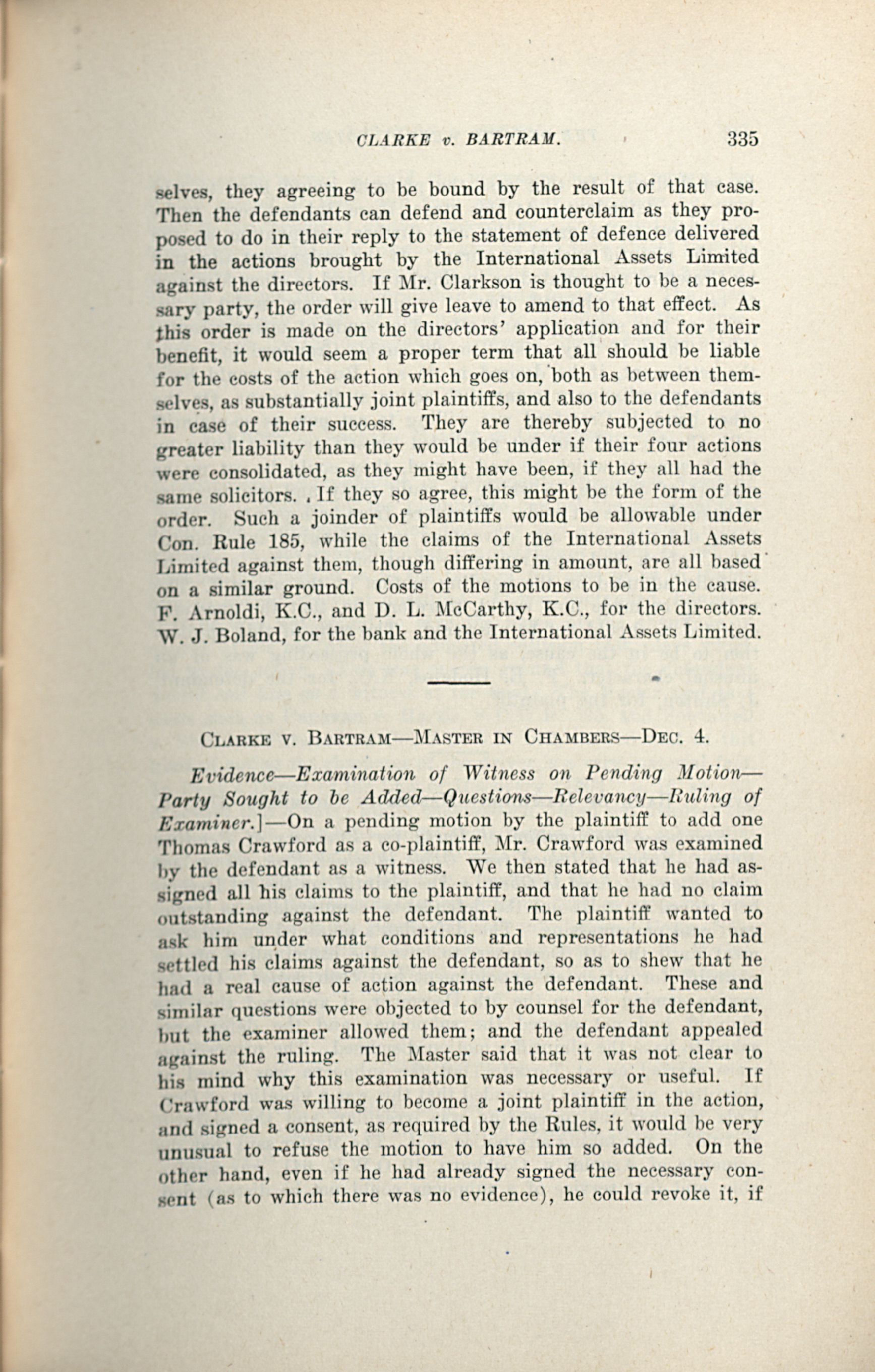 CLARKE v. BARTRAM. 335

selves, they agreeing to be bound by the result of that case. Then the defendants can defend and counterclaim as they proposed to do in their reply to the statement of defence delivered in the actions brought by the International Assets Limited against the directors. If Mr. Clarkson is thought to be a necessary party, the order will give leave to amend to that effect. As this order is made on the directors' application and for their benefit, it would seem a proper term that all should be liable for the costs of the action which goes on, both as between themselves, as substantially joint plaintiffs, and also to the defendants in case of their success. They are thereby subjected to no greater liability than they would be under if their four actions were consolidated, as they might have been, if they all had the same solicitors. If they so agree, this might be the form of the order. Such a joinder of plaintiffs would be allowable under Con. Rule 185, while the claims of the International Assets Limited against them, though differing in amount, are all based on a similar ground. Costs of the motions to be in the cause. F. Arnoldi, K.C., and D. L. McCarthy, K.C., for the directors. W. J. Boland, for the bank and the International Assets Limited.

CLARKE V. BARTRAM—MASTER IN CHAMBERS—DEC. 4.

Evidence—Examination of Witness on Pending Motion—Party Sought to be Added—Questions—Relevancy—Ruling of Examiner.]—On a pending motion by the plaintiff to add one Thomas Crawford as a co-plaintiff, Mr. Crawford was examined by the defendant as a witness. We then stated that he had assigned all his claims to the plaintiff, and that he had no claim outstanding against the defendant. The plaintiff wanted to ask him under what conditions and representations he had settled his claims against the defendant, so as to shew that he had a real cause of action against the defendant. These and similar questions were objected to by counsel for the defendant, but the examiner allowed them; and the defendant appealed against the ruling. The Master said that it was not clear to his mind why this examination was necessary or useful. If Crawford was willing to become a joint plaintiff in the action, and signed a consent, as required by the Rules, it would be very unusual to refuse the motion to have him so added. On the other hand, even if he had already signed the necessary consent (as to which there was no evidence), he could revoke it, if